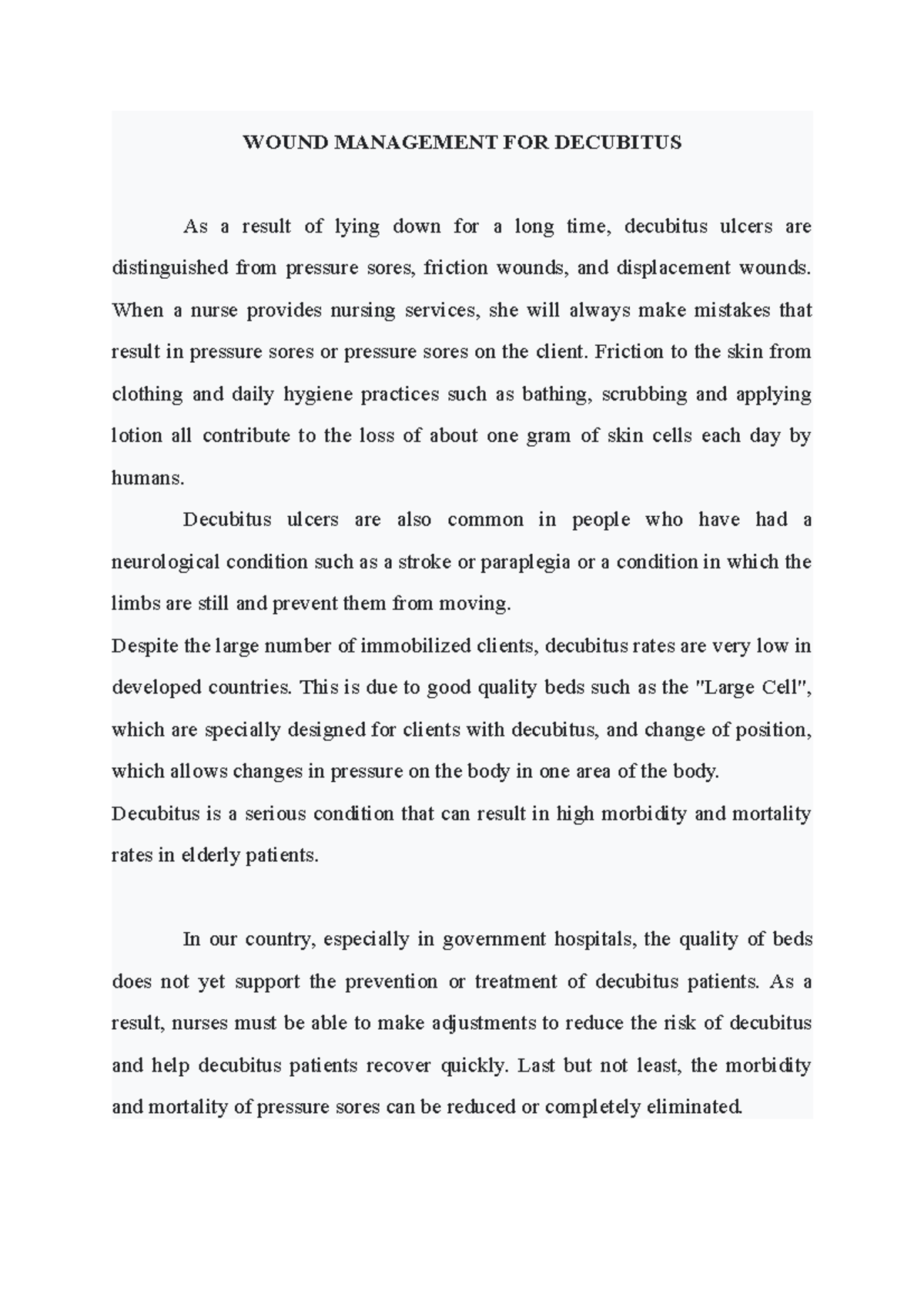 WOUND MANAGEMENT FOR DECUBITUS

As a result of lying down for a long time, decubitus ulcers are distinguished from pressure sores, friction wounds, and displacement wounds. When a nurse provides nursing services, she will always make mistakes that result in pressure sores or pressure sores on the client. Friction to the skin from clothing and daily hygiene practices such as bathing, scrubbing and applying lotion all contribute to the loss of about one gram of skin cells each day by humans.

Decubitus ulcers are also common in people who have had a neurological condition such as a stroke or paraplegia or a condition in which the limbs are still and prevent them from moving.

Despite the large number of immobilized clients, decubitus rates are very low in developed countries. This is due to good quality beds such as the "Large Cell", which are specially designed for clients with decubitus, and change of position, which allows changes in pressure on the body in one area of the body.

Decubitus is a serious condition that can result in high morbidity and mortality rates in elderly patients.

In our country, especially in government hospitals, the quality of beds does not yet support the prevention or treatment of decubitus patients. As a result, nurses must be able to make adjustments to reduce the risk of decubitus and help decubitus patients recover quickly. Last but not least, the morbidity and mortality of pressure sores can be reduced or completely eliminated.